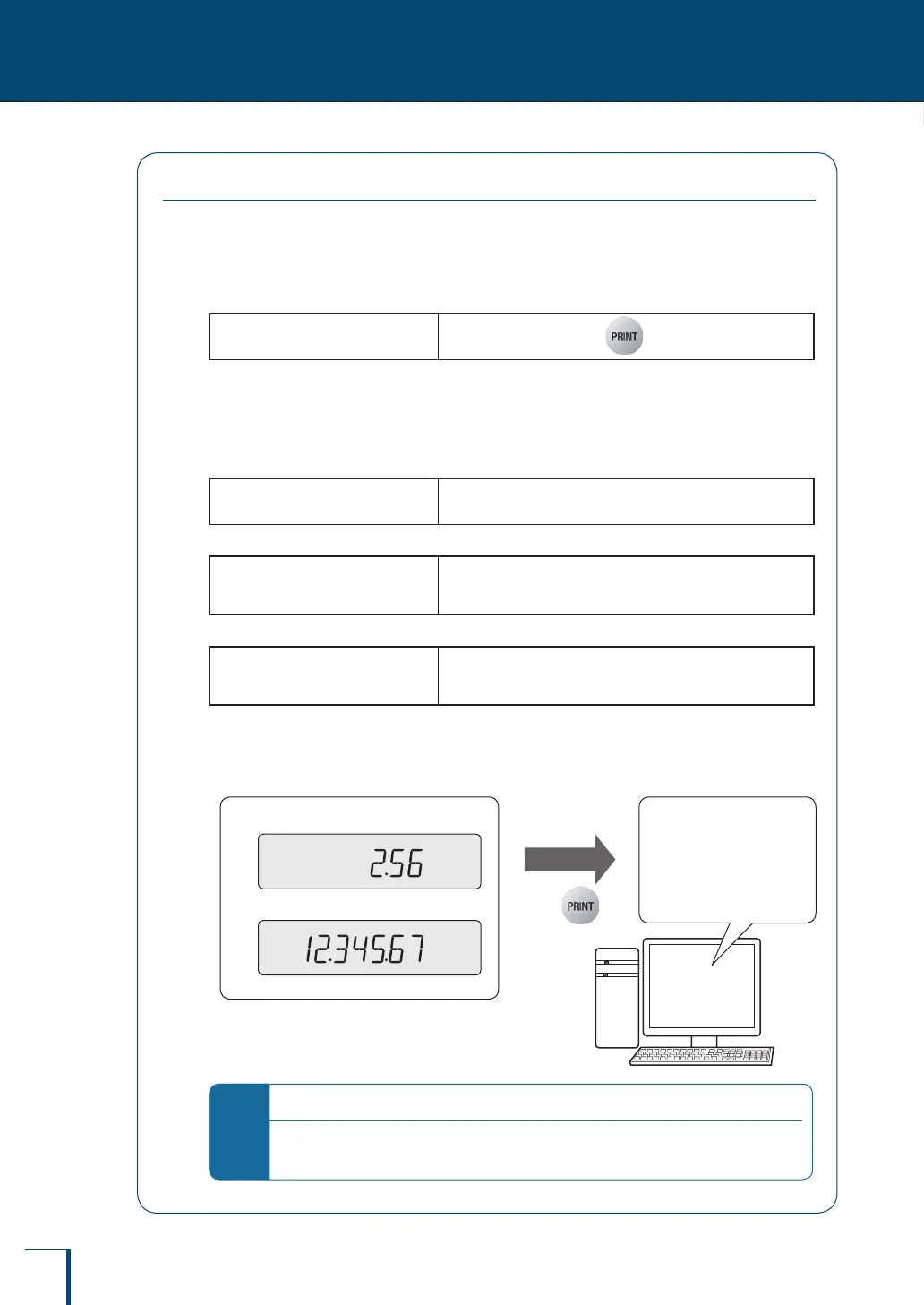 PRINT

2.56

12.345.67

PRINT